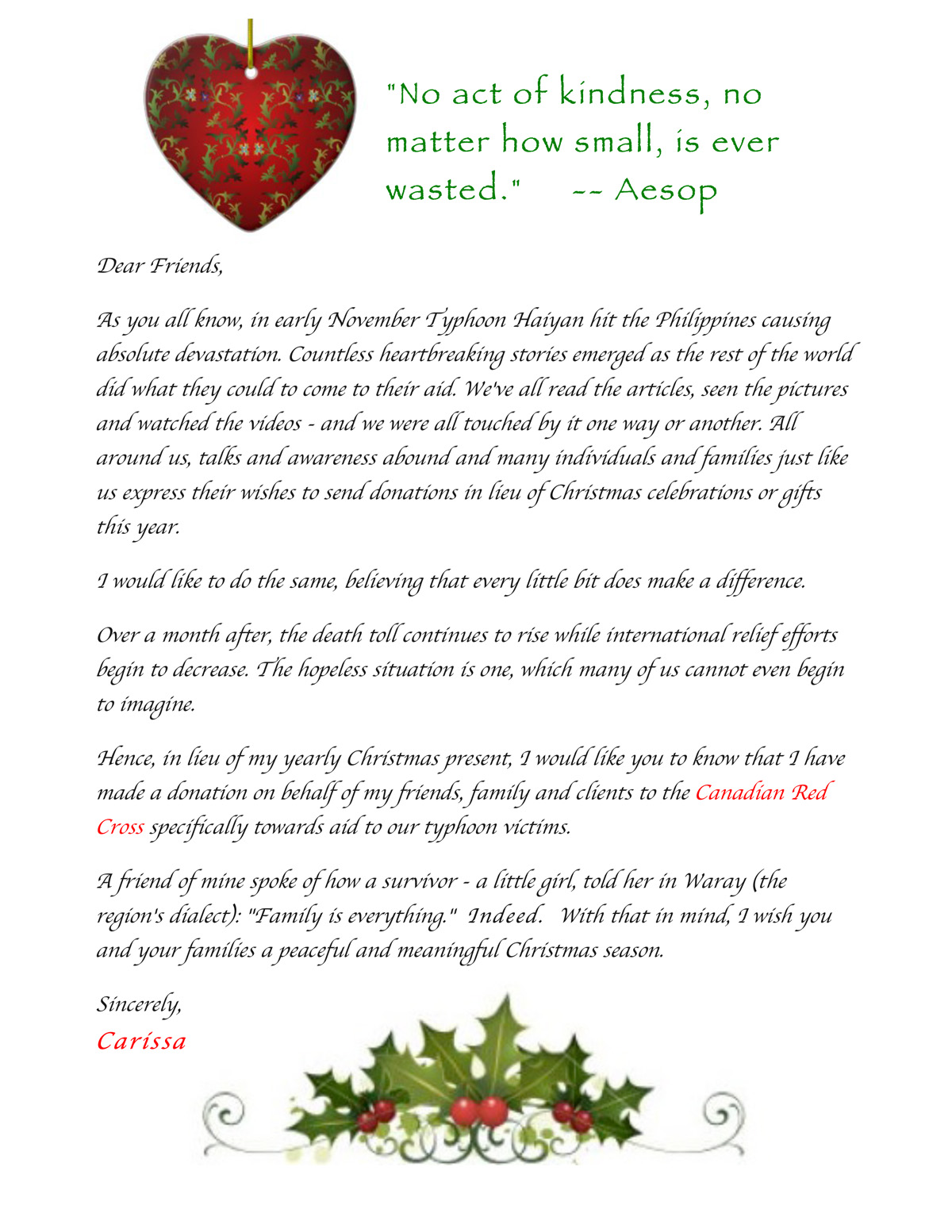 "No act of kindness, no matter how small, is ever wasted."     -- Aesop

Dear Friends,

As you all know, in early November Typhoon Haiyan hit the Philippines causing absolute devastation. Countless heartbreaking stories emerged as the rest of the world did what they could to come to their aid. We've all read the articles, seen the pictures and watched the videos - and we were all touched by it one way or another. All around us, talks and awareness abound and many individuals and families just like us express their wishes to send donations in lieu of Christmas celebrations or gifts this year.

I would like to do the same, believing that every little bit does make a difference.

Over a month after, the death toll continues to rise while international relief efforts begin to decrease. The hopeless situation is one, which many of us cannot even begin to imagine.

Hence, in lieu of my yearly Christmas present, I would like you to know that I have made a donation on behalf of my friends, family and clients to the Canadian Red Cross specifically towards aid to our typhoon victims.

A friend of mine spoke of how a survivor - a little girl, told her in Waray (the region's dialect): "Family is everything."  Indeed.   With that in mind, I wish you and your families a peaceful and meaningful Christmas season.

Sincerely,
Carissa